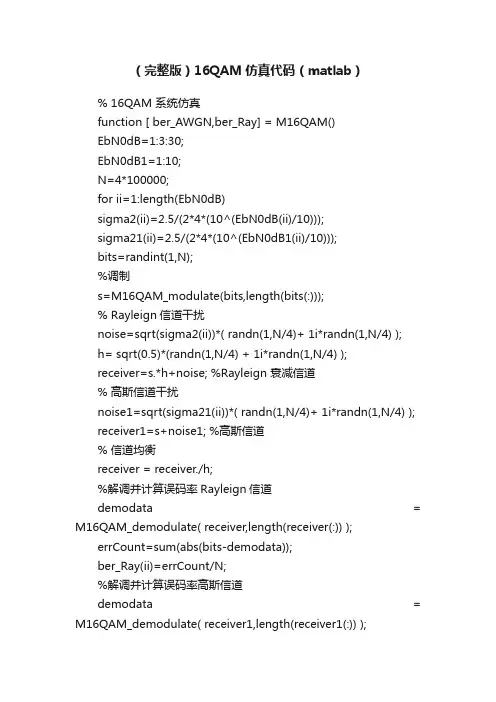 （完整版）16QAM 仿真代码（matlab）

% 16QAM 系统仿真
function [ ber_AWGN,ber_Ray] = M16QAM()
EbN0dB=1:3:30;
EbN0dB1=1:10;
N=4*100000;
for ii=1:length(EbN0dB)
sigma2(ii)=2.5/(2*4*(10^(EbN0dB(ii)/10)));
sigma21(ii)=2.5/(2*4*(10^(EbN0dB1(ii)/10)));
bits=randint(1,N);
%调制
s=M16QAM_modulate(bits,length(bits(:)));
% Rayleign 信道干扰
noise=sqrt(sigma2(ii))*( randn(1,N/4)+ 1i*randn(1,N/4) );
h= sqrt(0.5)*(randn(1,N/4) + 1i*randn(1,N/4) );
receiver=s.*h+noise; %Rayleign 衰减信道
% 高斯信道干扰
noise1=sqrt(sigma21(ii))*( randn(1,N/4)+ 1i*randn(1,N/4) );
receiver1=s+noise1; %高斯信道
% 信道均衡
receiver = receiver./h;
%解调并计算误码率 Rayleign 信道
demodata = M16QAM_demodulate( receiver,length(receiver(:)) );
errCount=sum(abs(bits-demodata));
ber_Ray(ii)=errCount/N;
%解调并计算误码率高斯信道
demodata = M16QAM_demodulate( receiver1,length(receiver1(:)) );